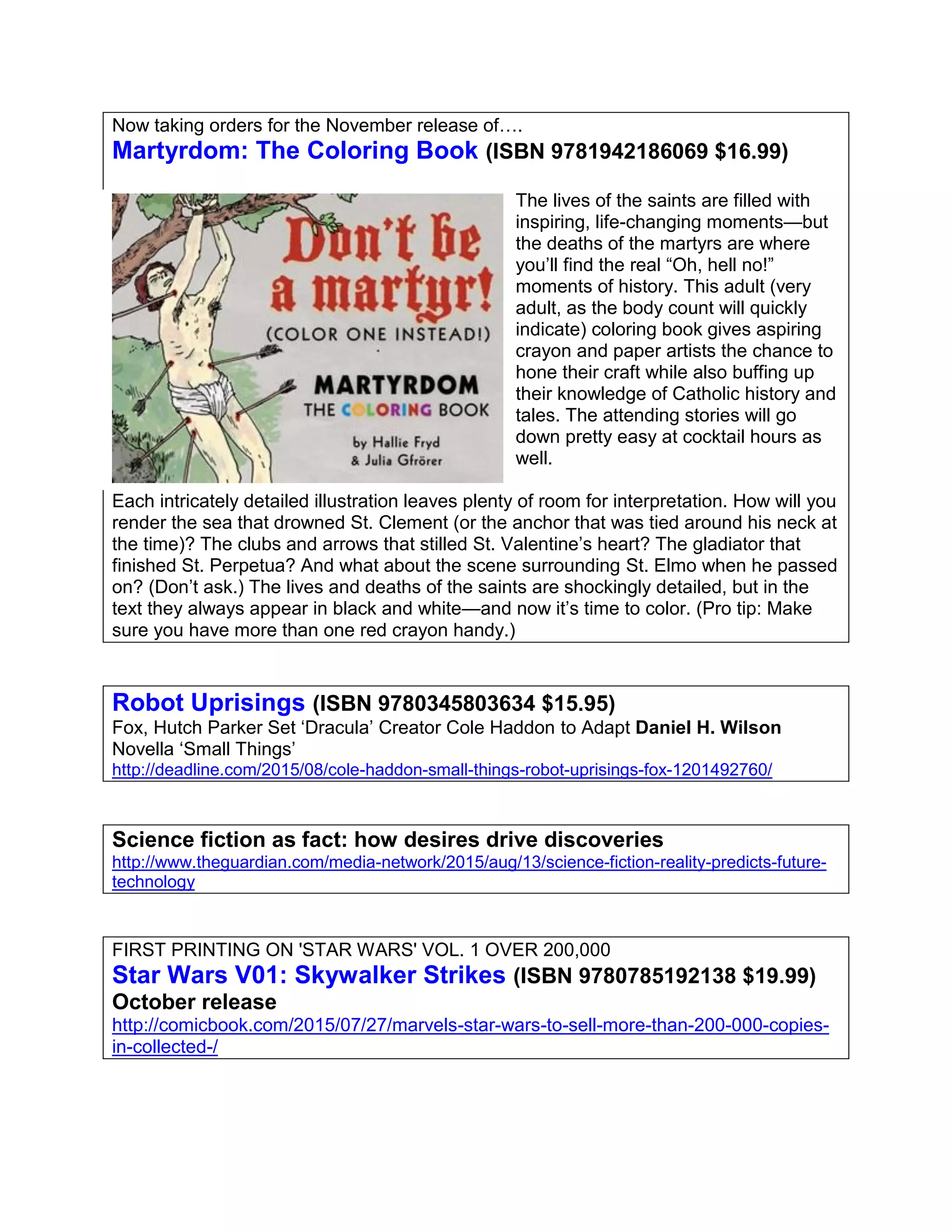 Now taking orders for the November release of….
Martyrdom: The Coloring Book (ISBN 9781942186069 $16.99)

Don't be a martyr!
(COLOR ONE INSTEAD!)
MARTYRDOM
THE COLORING BOOK
by Hallie Fryd
& Julia Gfrörer

The lives of the saints are filled with inspiring, life-changing moments—but the deaths of the martyrs are where you'll find the real "Oh, hell no!" moments of history. This adult (very adult, as the body count will quickly indicate) coloring book gives aspiring crayon and paper artists the chance to hone their craft while also buffing up their knowledge of Catholic history and tales. The attending stories will go down pretty easy at cocktail hours as well.

Each intricately detailed illustration leaves plenty of room for interpretation. How will you render the sea that drowned St. Clement (or the anchor that was tied around his neck at the time)? The clubs and arrows that stilled St. Valentine's heart? The gladiator that finished St. Perpetua? And what about the scene surrounding St. Elmo when he passed on? (Don't ask.) The lives and deaths of the saints are shockingly detailed, but in the text they always appear in black and white—and now it's time to color. (Pro tip: Make sure you have more than one red crayon handy.)

Robot Uprisings (ISBN 9780345803634 $15.95)
Fox, Hutch Parker Set 'Dracula' Creator Cole Haddon to Adapt Daniel H. Wilson Novella 'Small Things'
http://deadline.com/2015/08/cole-haddon-small-things-robot-uprisings-fox-1201492760/

Science fiction as fact: how desires drive discoveries
http://www.theguardian.com/media-network/2015/aug/13/science-fiction-reality-predicts-future-technology

FIRST PRINTING ON 'STAR WARS' VOL. 1 OVER 200,000
Star Wars V01: Skywalker Strikes (ISBN 9780785192138 $19.99)
October release
http://comicbook.com/2015/07/27/marvels-star-wars-to-sell-more-than-200-000-copies-in-collected-/